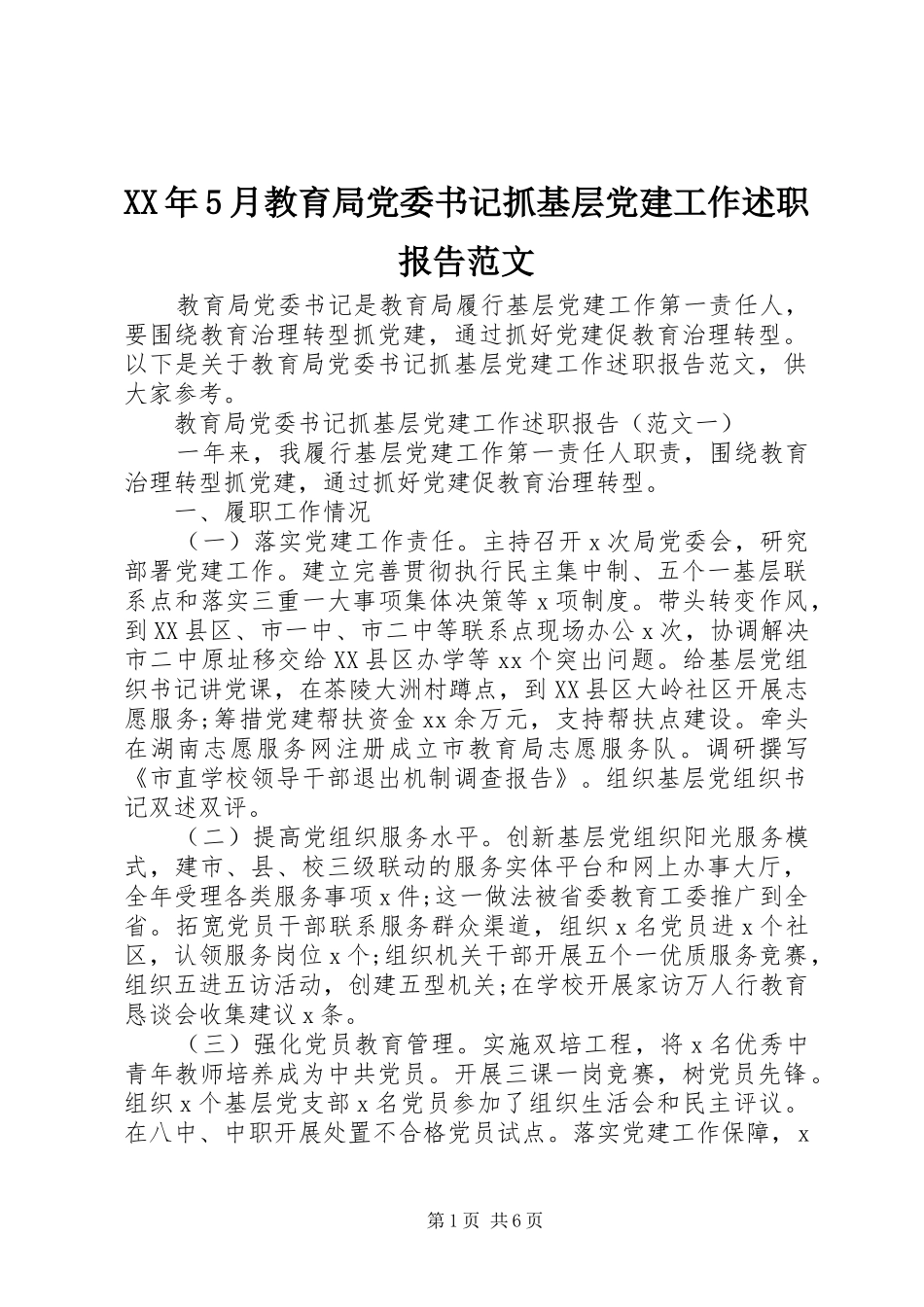 XX年5月教育局党委书记抓基层党建工作述职报告范文

教育局党委书记是教育局履行基层党建工作第一责任人，要围绕教育治理转型抓党建，通过抓好党建促教育治理转型。以下是关于教育局党委书记抓基层党建工作述职报告范文，供大家参考。

教育局党委书记抓基层党建工作述职报告（范文一）

一年来，我履行基层党建工作第一责任人职责，围绕教育治理转型抓党建，通过抓好党建促教育治理转型。

一、履职工作情况

（一）落实党建工作责任。主持召开x次局党委会，研究部署党建工作。建立完善贯彻执行民主集中制、五个一基层联系点和落实三重一大事项集体决策等x项制度。带头转变作风，到XX县区、市一中、市二中等联系点现场办公x次，协调解决市二中原址移交给XX县区办学等xx个突出问题。给基层党组织书记讲党课，在茶陵大洲村蹲点，到XX县区大岭社区开展志愿服务;筹措党建帮扶资金xx余万元，支持帮扶点建设。牵头在湖南志愿服务网注册成立市教育局志愿服务队。调研撰写《市直学校领导干部退出机制调查报告》。组织基层党组织书记双述双评。

（二）提高党组织服务水平。创新基层党组织阳光服务模式，建市、县、校三级联动的服务实体平台和网上办事大厅，全年受理各类服务事项x件;这一做法被省委教育工委推广到全省。拓宽党员干部联系服务群众渠道，组织x名党员进x个社区，认领服务岗位x个;组织机关干部开展五个一优质服务竞赛，组织五进五访活动，创建五型机关;在学校开展家访万人行教育恳谈会收集建议x条。

（三）强化党员教育管理。实施双培工程，将x名优秀中青年教师培养成为中共党员。开展三课一岗竞赛，树党员先锋。组织x个基层党支部x名党员参加了组织生活会和民主评议。在八中、中职开展处置不合格党员试点。落实党建工作保障，x

第1页 共6页